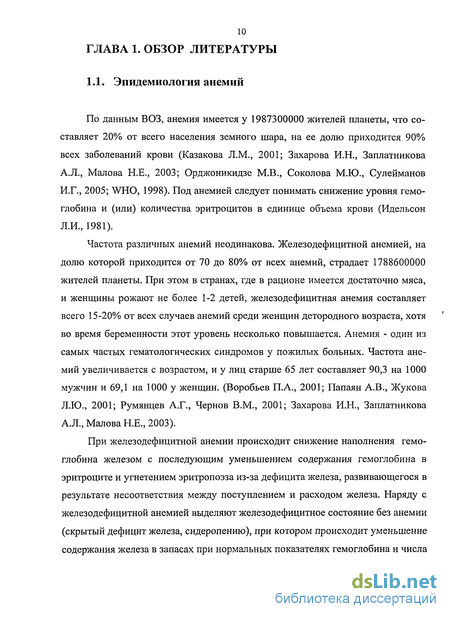 10

ГЛАВА 1. ОБЗОР ЛИТЕРАТУРЫ

1.1. Эпидемиология анемий

По данным ВОЗ, анемия имеется у 1987300000 жителей планеты, что составляет 20% от всего населения земного шара, на ее долю приходится 90% всех заболеваний крови (Казакова Л.М., 2001; Захарова И.Н., Заплатникова А.Л., Малова Н.Е., 2003; Орджоникидзе М.В., Соколова М.Ю., Сулейманов И.Г., 2005; WHO, 1998). Под анемией следует понимать снижение уровня гемоглобина и (или) количества эритроцитов в единице объема крови (Идельсон Л.И., 1981).

Частота различных анемий неодинакова. Железодефицитной анемией, на долю которой приходится от 70 до 80% от всех анемий, страдает 1788600000 жителей планеты. При этом в странах, где в рационе имеется достаточно мяса, и женщины рожают не более 1-2 детей, железодефицитная анемия составляет всего 15-20% от всех случаев анемий среди женщин детородного возраста, хотя во время беременности этот уровень несколько повышается. Анемия - один из самых частых гематологических синдромов у пожилых больных. Частота анемий увеличивается с возрастом, и у лиц старше 65 лет составляет 90,3 на 1000 мужчин и 69,1 на 1000 у женщин. (Воробьев П.А., 2001; Папаян А.В., Жукова Л.Ю., 2001; Румянцев А.Г., Чернов В.М., 2001; Захарова И.Н., Заплатникова А.Л., Малова Н.Е., 2003).

При железодефицитной анемии происходит снижение наполнения гемоглобина железом с последующим уменьшением содержания гемоглобина в эритроците и угнетением эритропоэза из-за дефицита железа, развивающегося в результате несоответствия между поступлением и расходом железа. Наряду с железодефицитной анемией выделяют железодефицитное состояние без анемии (скрытый дефицит железа, сидеропению), при котором происходит уменьшение содержания железа в запасах при нормальных показателях гемоглобина и числа

dsLib.net
библиотека диссертаций